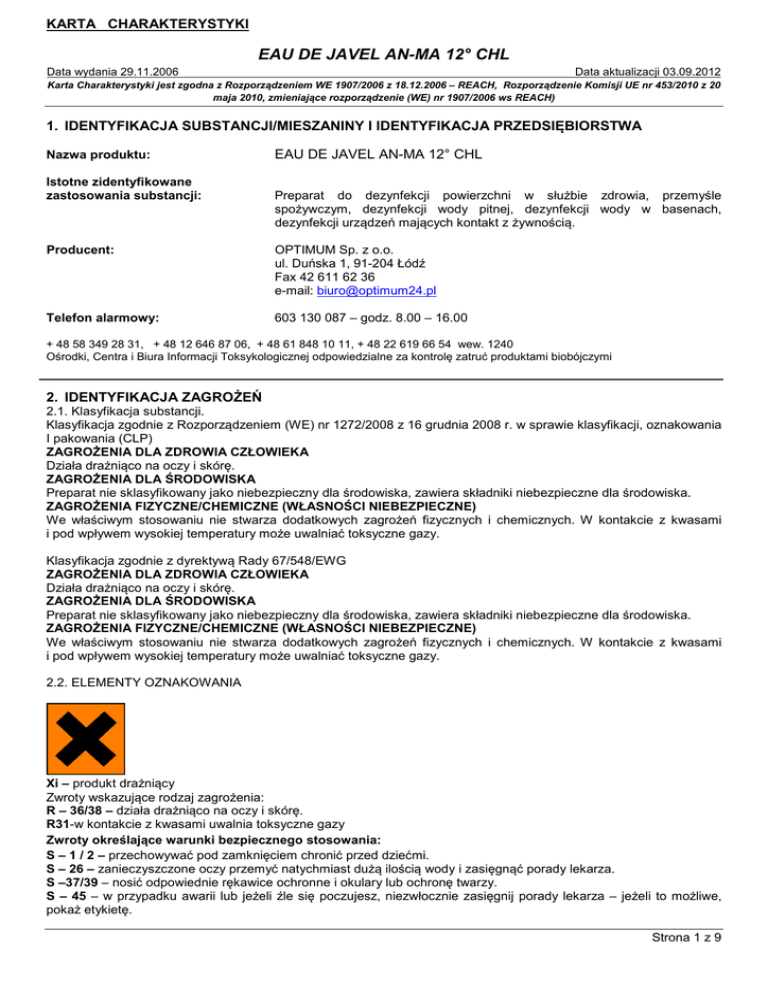 KARTA CHARAKTERYSTYKI

EAU DE JAVEL AN-MA 12° CHL

Data wydania 29.11.2006

Data aktualizacji 03.09.2012

Karta Charakterystyki jest zgodna z Rozporządzeniem WE 1907/2006 z 18.12.2006 – REACH, Rozporządzenie Komisji UE nr 453/2010 z 20 maja 2010, zmieniające rozporządzenie (WE) nr 1907/2006 ws REACH)

1. IDENTYFIKACJA SUBSTANCJI/MIESZANINY I IDENTYFIKACJA PRZEDSIĘBIORSTWA

Nazwa produktu: EAU DE JAVEL AN-MA 12° CHL

Istotne zidentyfikowane zastosowania substancji: Preparat do dezynfekcji powierzchni w służbie zdrowia, przemyśle spożywczym, dezynfekcji wody pitnej, dezynfekcji wody w basenach, dezynfekcji urządzeń mających kontakt z żywnością.

Producent: OPTIMUM Sp. z o.o.
ul. Duńska 1, 91-204 Łódź
Fax 42 611 62 36
e-mail: biuro@optimum24.pl

Telefon alarmowy: 603 130 087 – godz. 8.00 – 16.00

+ 48 58 349 28 31, + 48 12 646 87 06, + 48 61 848 10 11, + 48 22 619 66 54 wew. 1240
Ośrodki, Centra i Biura Informacji Toksykologicznej odpowiedzialne za kontrolę zatruć produktami biobójczymi

2. IDENTYFIKACJA ZAGROŻEŃ
2.1. Klasyfikacja substancji.
Klasyfikacja zgodnie z Rozporządzeniem (WE) nr 1272/2008 z 16 grudnia 2008 r. w sprawie klasyfikacji, oznakowania I pakowania (CLP)
ZAGROŻENIA DLA ZDROWIA CZŁOWIEKA
Działa drażniąco na oczy i skórę.
ZAGROŻENIA DLA ŚRODOWISKA
Preparat nie sklasyfikowany jako niebezpieczny dla środowiska, zawiera składniki niebezpieczne dla środowiska.
ZAGROŻENIA FIZYCZNE/CHEMICZNE (WŁASNOŚCI NIEBEZPIECZNE)
We właściwym stosowaniu nie stwarza dodatkowych zagrożeń fizycznych i chemicznych. W kontakcie z kwasami i pod wpływem wysokiej temperatury może uwalniać toksyczne gazy.

Klasyfikacja zgodnie z dyrektywą Rady 67/548/EWG
ZAGROŻENIA DLA ZDROWIA CZŁOWIEKA
Działa drażniąco na oczy i skórę.
ZAGROŻENIA DLA ŚRODOWISKA
Preparat nie sklasyfikowany jako niebezpieczny dla środowiska, zawiera składniki niebezpieczne dla środowiska.
ZAGROŻENIA FIZYCZNE/CHEMICZNE (WŁASNOŚCI NIEBEZPIECZNE)
We właściwym stosowaniu nie stwarza dodatkowych zagrożeń fizycznych i chemicznych. W kontakcie z kwasami i pod wpływem wysokiej temperatury może uwalniać toksyczne gazy.

2.2. ELEMENTY OZNAKOWANIA

Xi – produkt drażniący
Zwroty wskazujące rodzaj zagrożenia:
R – 36/38 – działa drażniąco na oczy i skórę.
R31-w kontakcie z kwasami uwalnia toksyczne gazy
Zwroty określające warunki bezpiecznego stosowania:
S – 1 / 2 – przechowywać pod zamknięciem chronić przed dziećmi.
S – 26 – zanieczyszczone oczy przemyć natychmiast dużą ilością wody i zasięgnąć porady lekarza.
S –37/39 – nosić odpowiednie rękawice ochronne i okulary lub ochronę twarzy.
S – 45 – w przypadku awarii lub jeżeli źle się poczujesz, niezwłocznie zasięgnij porady lekarza – jeżeli to możliwe, pokaż etykietę.

Strona 1 z 9